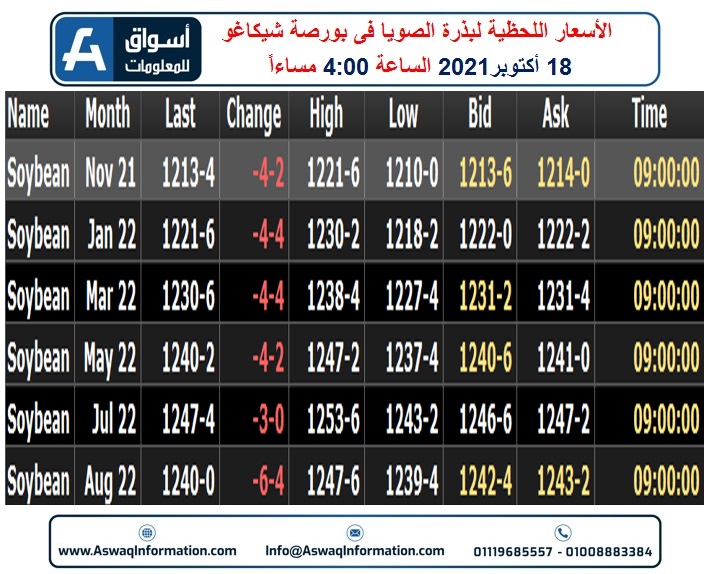 أسواق للمعلومات

الأسعار اللحظية لبذرة الصويا فى بورصة شيكاغو

18 أكتوبر2021 الساعة 4:00 مساءاً

| Name | Month | Last | Change | High | Low | Bid | Ask | Time |
|---|---|---|---|---|---|---|---|---|
| Soybean | Nov 21 | 1213-4 | -4-2 | 1221-6 | 1210-0 | 1213-6 | 1214-0 | 09:00:00 |
| Soybean | Jan 22 | 1221-6 | -4-4 | 1230-2 | 1218-2 | 1222-0 | 1222-2 | 09:00:00 |
| Soybean | Mar 22 | 1230-6 | -4-4 | 1238-4 | 1227-4 | 1231-2 | 1231-4 | 09:00:00 |
| Soybean | May 22 | 1240-2 | -4-2 | 1247-2 | 1237-4 | 1240-6 | 1241-0 | 09:00:00 |
| Soybean | Jul 22 | 1247-4 | -3-0 | 1253-6 | 1243-2 | 1246-6 | 1247-2 | 09:00:00 |
| Soybean | Aug 22 | 1240-0 | -6-4 | 1247-6 | 1239-4 | 1242-4 | 1243-2 | 09:00:00 |

www.AswaqInformation.com
Info@AswaqInformation.com
01119685557 - 01008883384